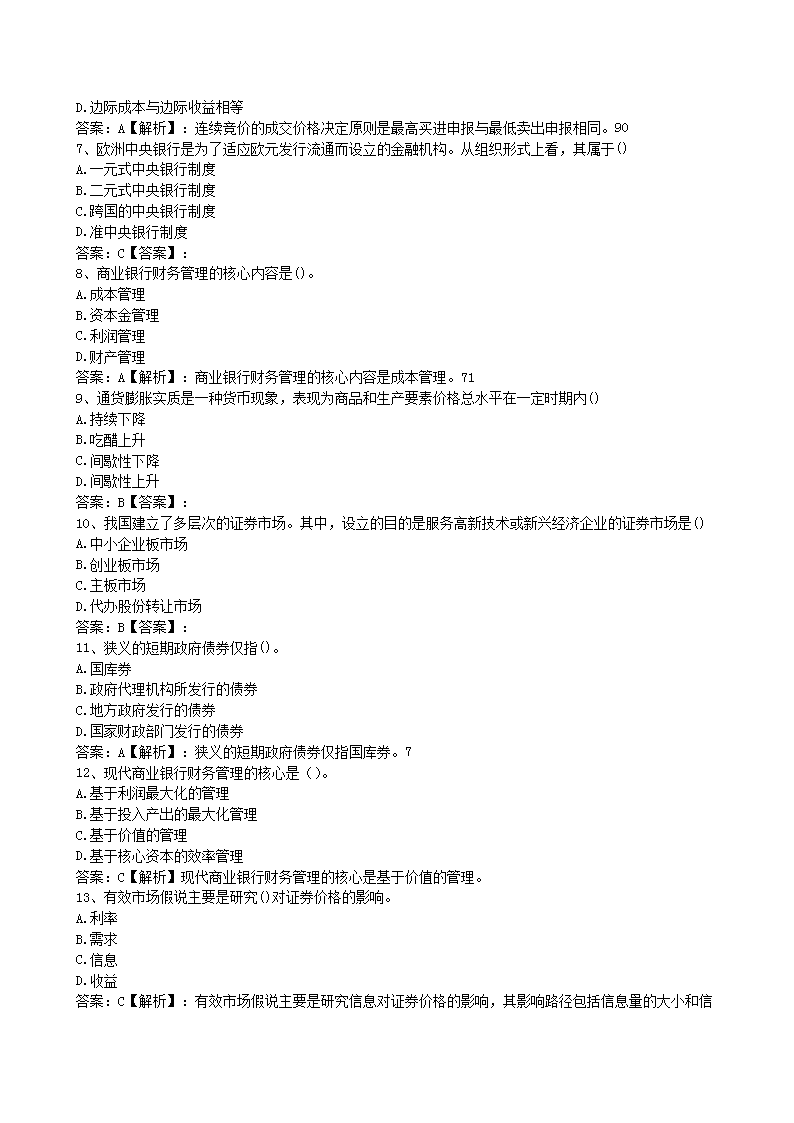 D.边际成本与边际收益相等
答案：A【解析】：连续竞价的成交价格决定原则是最高买进申报与最低卖出申报相同。90
7、欧洲中央银行是为了适应欧元发行流通而设立的金融机构。从组织形式上看，其属于()
A.一元式中央银行制度
B.二元式中央银行制度
C.跨国的中央银行制度
D.准中央银行制度
答案：C【答案】：
8、商业银行财务管理的核心内容是()。
A.成本管理
B.资本金管理
C.利润管理
D.财产管理
答案：A【解析】：商业银行财务管理的核心内容是成本管理。71
9、通货膨胀实质是一种货币现象，表现为商品和生产要素价格总水平在一定时期内()
A.持续下降
B.吃醋上升
C.间歇性下降
D.间歇性上升
答案：B【答案】：
10、我国建立了多层次的证券市场。其中，设立的目的是服务高新技术或新兴经济企业的证券市场是()
A.中小企业板市场
B.创业板市场
C.主板市场
D.代办股份转让市场
答案：B【答案】：
11、狭义的短期政府债券仅指()。
A.国库券
B.政府代理机构所发行的债券
C.地方政府发行的债券
D.国家财政部门发行的债券
答案：A【解析】：狭义的短期政府债券仅指国库券。7
12、现代商业银行财务管理的核心是（）。
A.基于利润最大化的管理
B.基于投入产出的最大化管理
C.基于价值的管理
D.基于核心资本的效率管理
答案：C【解析】现代商业银行财务管理的核心是基于价值的管理。
13、有效市场假说主要是研究()对证券价格的影响。
A.利率
B.需求
C.信息
D.收益
答案：C【解析】：有效市场假说主要是研究信息对证券价格的影响，其影响路径包括信息量的大小和信